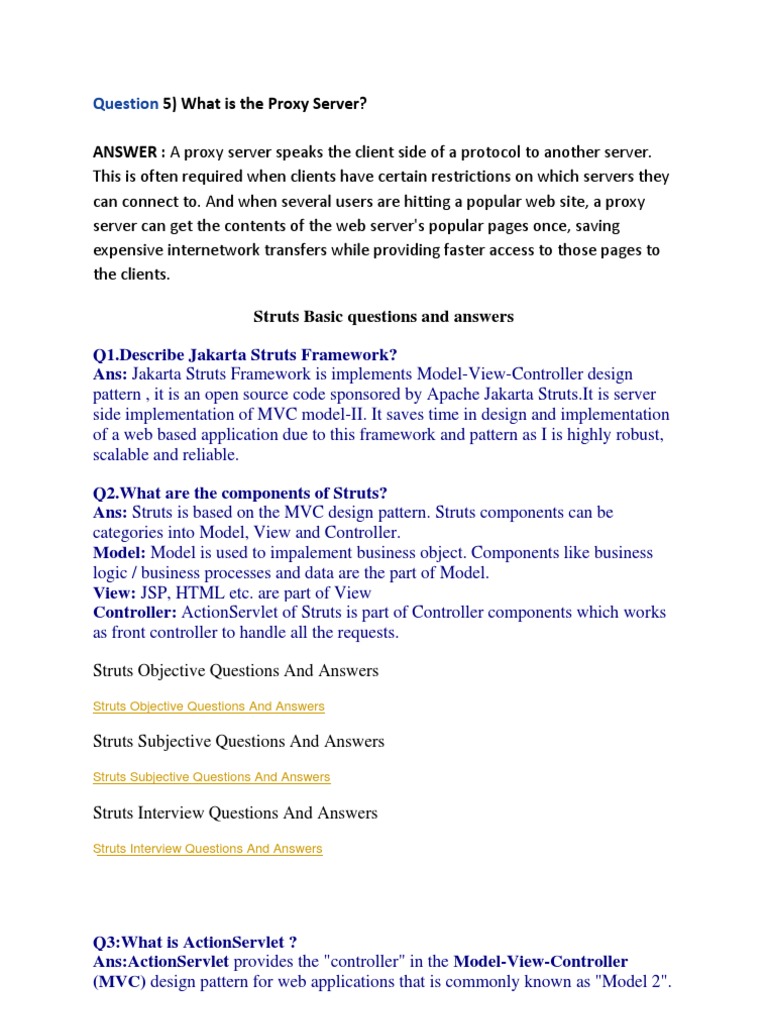 Question 5) What is the Proxy Server?

ANSWER : A proxy server speaks the client side of a protocol to another server. This is often required when clients have certain restrictions on which servers they can connect to. And when several users are hitting a popular web site, a proxy server can get the contents of the web server's popular pages once, saving expensive internetwork transfers while providing faster access to those pages to the clients.

Struts Basic questions and answers

Q1.Describe Jakarta Struts Framework?
Ans: Jakarta Struts Framework is implements Model-View-Controller design pattern , it is an open source code sponsored by Apache Jakarta Struts.It is server side implementation of MVC model-II. It saves time in design and implementation of a web based application due to this framework and pattern as I is highly robust, scalable and reliable.

Q2.What are the components of Struts?
Ans: Struts is based on the MVC design pattern. Struts components can be categories into Model, View and Controller.
Model: Model is used to impalement business object. Components like business logic / business processes and data are the part of Model.
View: JSP, HTML etc. are part of View
Controller: ActionServlet of Struts is part of Controller components which works as front controller to handle all the requests.

Struts Objective Questions And Answers

Struts Objective Questions And Answers

Struts Subjective Questions And Answers

Struts Subjective Questions And Answers

Struts Interview Questions And Answers

Struts Interview Questions And Answers

Q3:What is ActionServlet ?
Ans:ActionServlet provides the "controller" in the Model-View-Controller (MVC) design pattern for web applications that is commonly known as "Model 2".